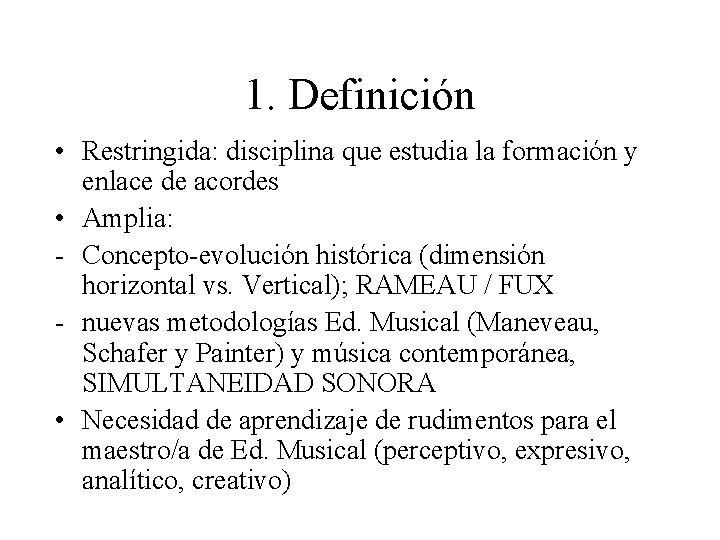 1. Definición

• Restringida: disciplina que estudia la formación y enlace de acordes
• Amplia:
- Concepto-evolución histórica (dimensión horizontal vs. Vertical); RAMEAU / FUX
- nuevas metodologías Ed. Musical (Maneveau, Schafer y Painter) y música contemporánea, SIMULTANEIDAD SONORA
• Necesidad de aprendizaje de rudimentos para el maestro/a de Ed. Musical (perceptivo, expresivo, analítico, creativo)